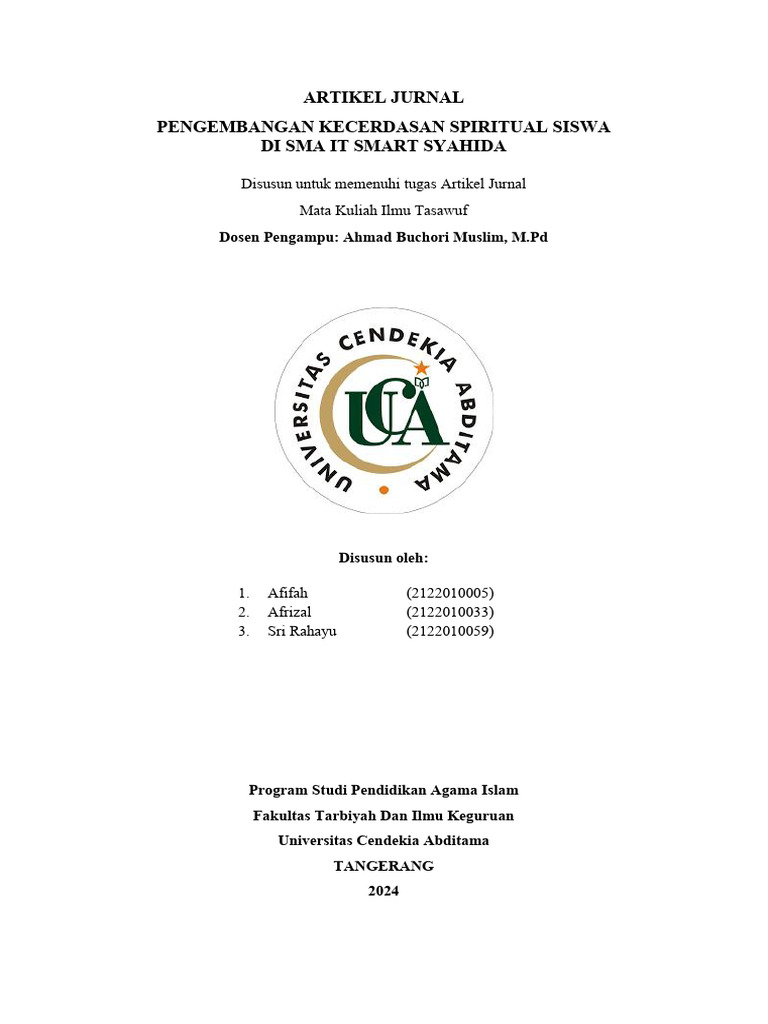 ARTIKEL JURNAL

PENGEMBANGAN KECERDASAN SPIRITUAL SISWA DI SMA IT SMART SYAHIDA

Disusun untuk memenuhi tugas Artikel Jurnal

Mata Kuliah Ilmu Tasawuf

Dosen Pengampu: Ahmad Buchori Muslim, M.Pd

UNIVERSITAS CENDEKIA ABDITAMA

UCA

Disusun oleh:

1. Afifah (2122010005)
2. Afrizal (2122010033)
3. Sri Rahayu (2122010059)

Program Studi Pendidikan Agama Islam

Fakultas Tarbiyah Dan Ilmu Keguruan

Universitas Cendekia Abditama

TANGERANG

2024